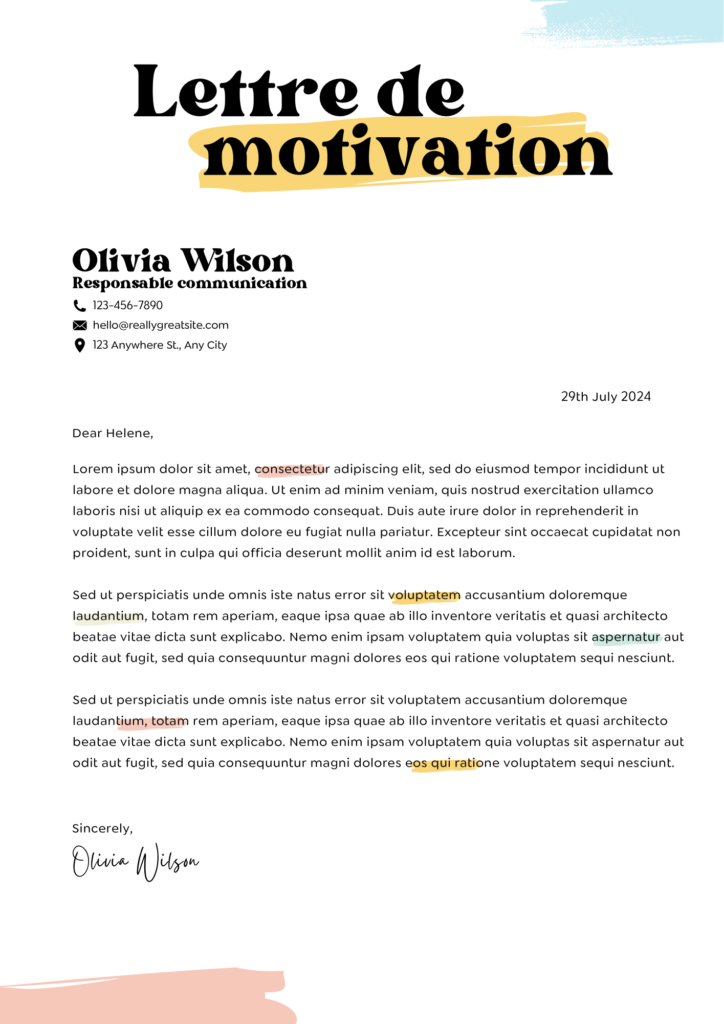 Lettre de motivation

Olivia Wilson
Responsable communication
123-456-7890
hello@reallygreatsite.com
123 Anywhere St., Any City

29th July 2024

Dear Helene,

Lorem ipsum dolor sit amet, consectetur adipiscing elit, sed do eiusmod tempor incididunt ut labore et dolore magna aliqua. Ut enim ad minim veniam, quis nostrud exercitation ullamco laboris nisi ut aliquip ex ea commodo consequat. Duis aute irure dolor in reprehenderit in voluptate velit esse cillum dolore eu fugiat nulla pariatur. Excepteur sint occaecat cupidatat non proident, sunt in culpa qui officia deserunt mollit anim id est laborum.

Sed ut perspiciatis unde omnis iste natus error sit voluptatem accusantium doloremque laudantium, totam rem aperiam, eaque ipsa quae ab illo inventore veritatis et quasi architecto beatae vitae dicta sunt explicabo. Nemo enim ipsam voluptatem quia voluptas sit aspernatur aut odit aut fugit, sed quia consequuntur magni dolores eos qui ratione voluptatem sequi nesciunt.

Sed ut perspiciatis unde omnis iste natus error sit voluptatem accusantium doloremque laudantium, totam rem aperiam, eaque ipsa quae ab illo inventore veritatis et quasi architecto beatae vitae dicta sunt explicabo. Nemo enim ipsam voluptatem quia voluptas sit aspernatur aut odit aut fugit, sed quia consequuntur magni dolores eos qui ratione voluptatem sequi nesciunt.

Sincerely,
Olivia Wilson